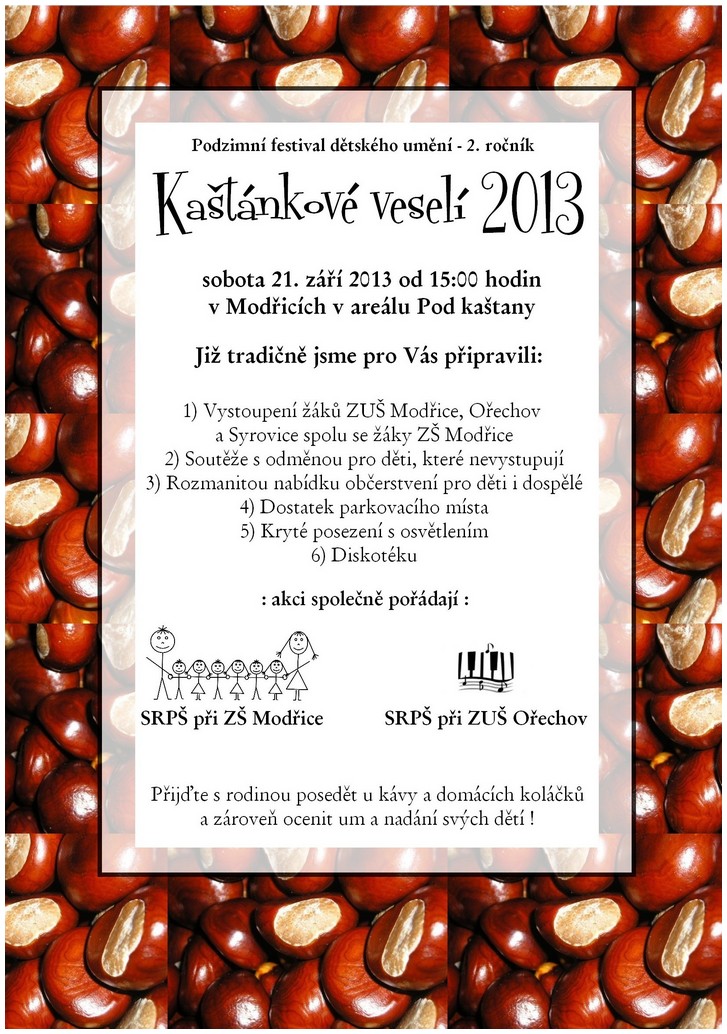 Podzimní festival dětského umění - 2. ročník

Kaštánkové veselí 2013

sobota 21. září 2013 od 15:00 hodin
v Modřicích v areálu Pod kaštany

Již tradičně jsme pro Vás připravili:

1) Vystoupení žáků ZUŠ Modřice, Ořechov
a Syrovice spolu se žáky ZŠ Modřice
2) Soutěže s odměnou pro děti, které nevystupují
3) Rozmanitou nabídku občerstvení pro děti i dospělé
4) Dostatek parkovacího místa
5) Kryté posezení s osvětlením
6) Diskotéku

: akci společně pořádají :

SRPŠ při ZŠ Modřice

SRPŠ při ZUŠ Ořechov

Přijďte s rodinou posedět u kávy a domácích koláčků a zároveň ocenit um a nadání svých dětí !